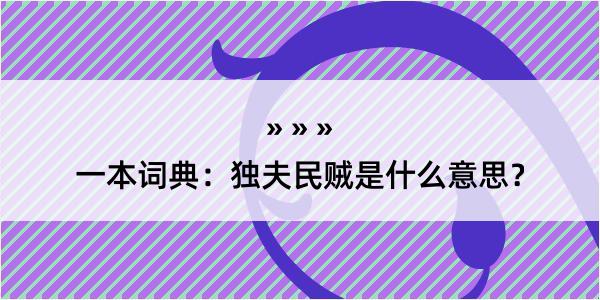 » » »

一本词典：独夫民贼是什么意思？